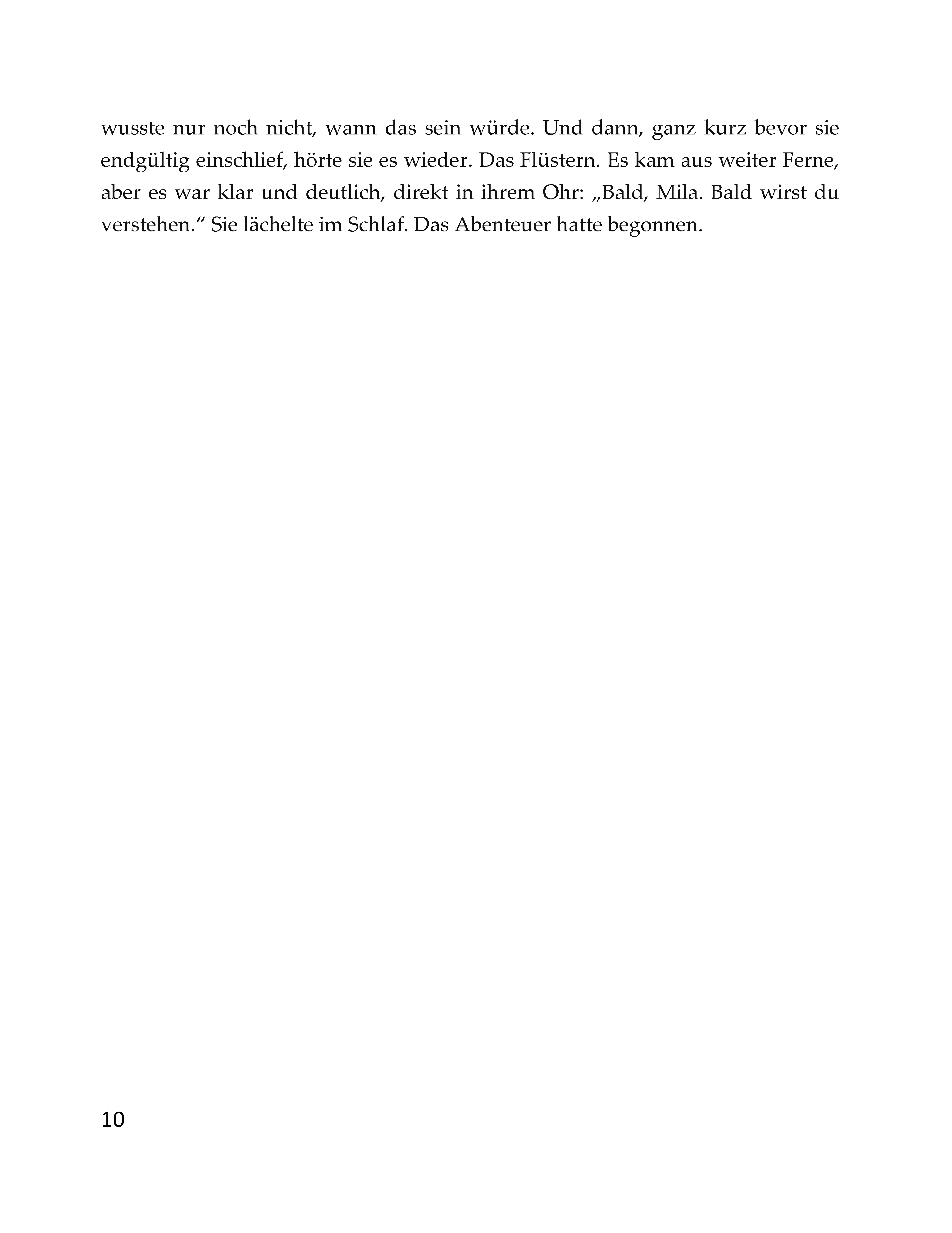 wusste nur noch nicht, wann das sein würde. Und dann, ganz kurz bevor sie endgültig einschlief, hörte sie es wieder. Das Flüstern. Es kam aus weiter Ferne, aber es war klar und deutlich, direkt in ihrem Ohr: „Bald, Mila. Bald wirst du verstehen.“ Sie lächelte im Schlaf. Das Abenteuer hatte begonnen.

10